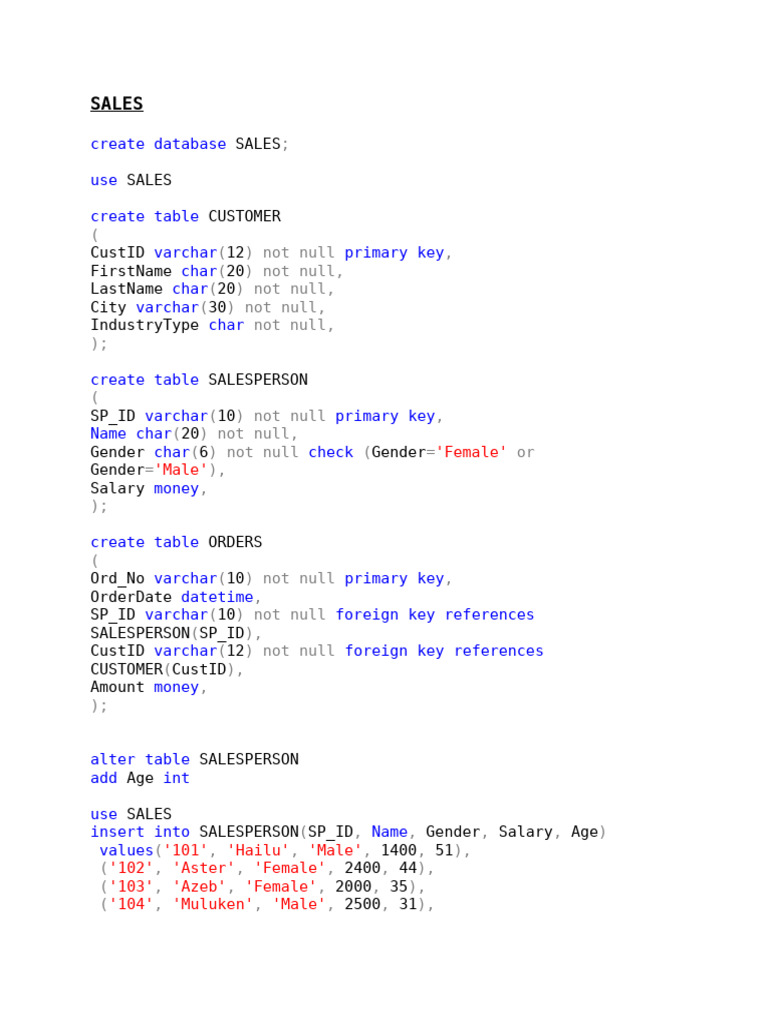 SALES

create database SALES;

use SALES

create table CUSTOMER
(
CustID varchar(12) not null primary key,
FirstName char(20) not null,
LastName char(20) not null,
City varchar(30) not null,
IndustryType char not null,
);

create table SALESPERSON
(
SP_ID varchar(10) not null primary key,
Name char(20) not null,
Gender char(6) not null check (Gender='Female' or Gender='Male'),
Salary money,
);

create table ORDERS
(
Ord_No varchar(10) not null primary key,
OrderDate datetime,
SP_ID varchar(10) not null foreign key references SALESPERSON(SP_ID),
CustID varchar(12) not null foreign key references CUSTOMER(CustID),
Amount money,
);

alter table SALESPERSON
add Age int

use SALES
insert into SALESPERSON(SP_ID, Name, Gender, Salary, Age)
values('101', 'Hailu', 'Male', 1400, 51),
('102', 'Aster', 'Female', 2400, 44),
('103', 'Azeb', 'Female', 2000, 35),
('104', 'Muluken', 'Male', 2500, 31),